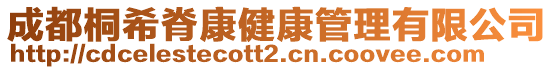 成都桐希脊康健康管理有限公司
http://cdcelestecott2.cn.coovee.com